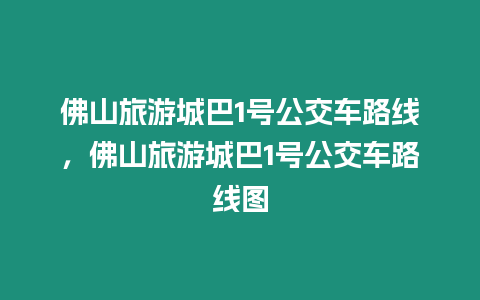 佛山旅游城巴1号公交车路线，佛山旅游城巴1号公交车路线图